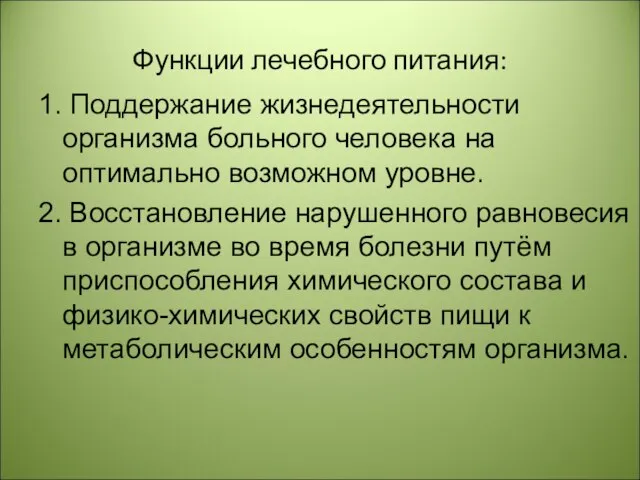 Функции лечебного питания:

1. Поддержание жизнедеятельности организма больного человека на оптимально возможном уровне.

2. Восстановление нарушенного равновесия в организме во время болезни путём приспособления химического состава и физико-химических свойств пищи к метаболическим особенностям организма.